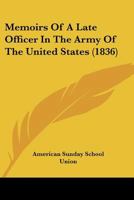 Memoirs Of A Late Officer In The Army Of The United States (1836)

American Sunday School Union